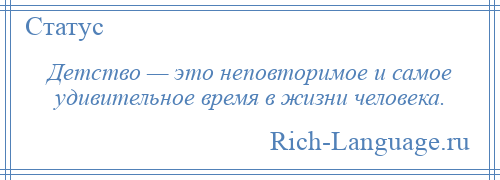 Статус

Детство — это неповторимое и самое удивительное время в жизни человека.

Rich-Language.ru